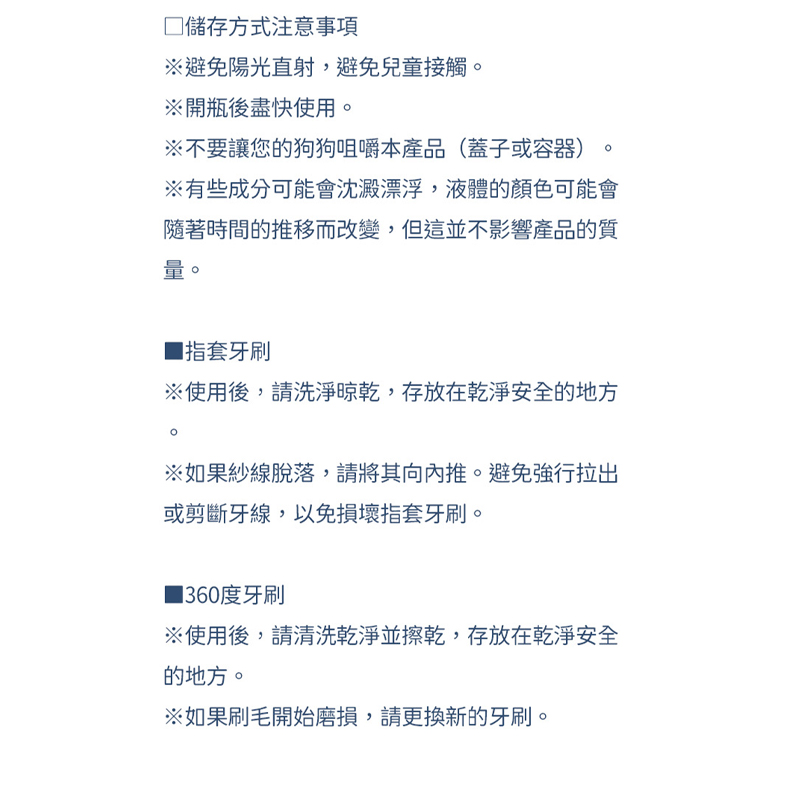 □儲存方式注意事項
※避免陽光直射，避免兒童接觸。
※開瓶後盡快使用。
※不要讓您的狗狗咀嚼本產品（蓋子或容器）。
※有些成分可能會沈澱漂浮，液體的顏色可能會隨著時間的推移而改變，但這並不影響產品的質量。

■指套牙刷
※使用後，請洗淨晾乾，存放在乾淨安全的地方。
※如果紗線脫落，請將其向內推。避免強行拉出或剪斷牙線，以免損壞指套牙刷。

■360度牙刷
※使用後，請清洗乾淨並擦乾，存放在乾淨安全的地方。
※如果刷毛開始磨損，請更換新的牙刷。